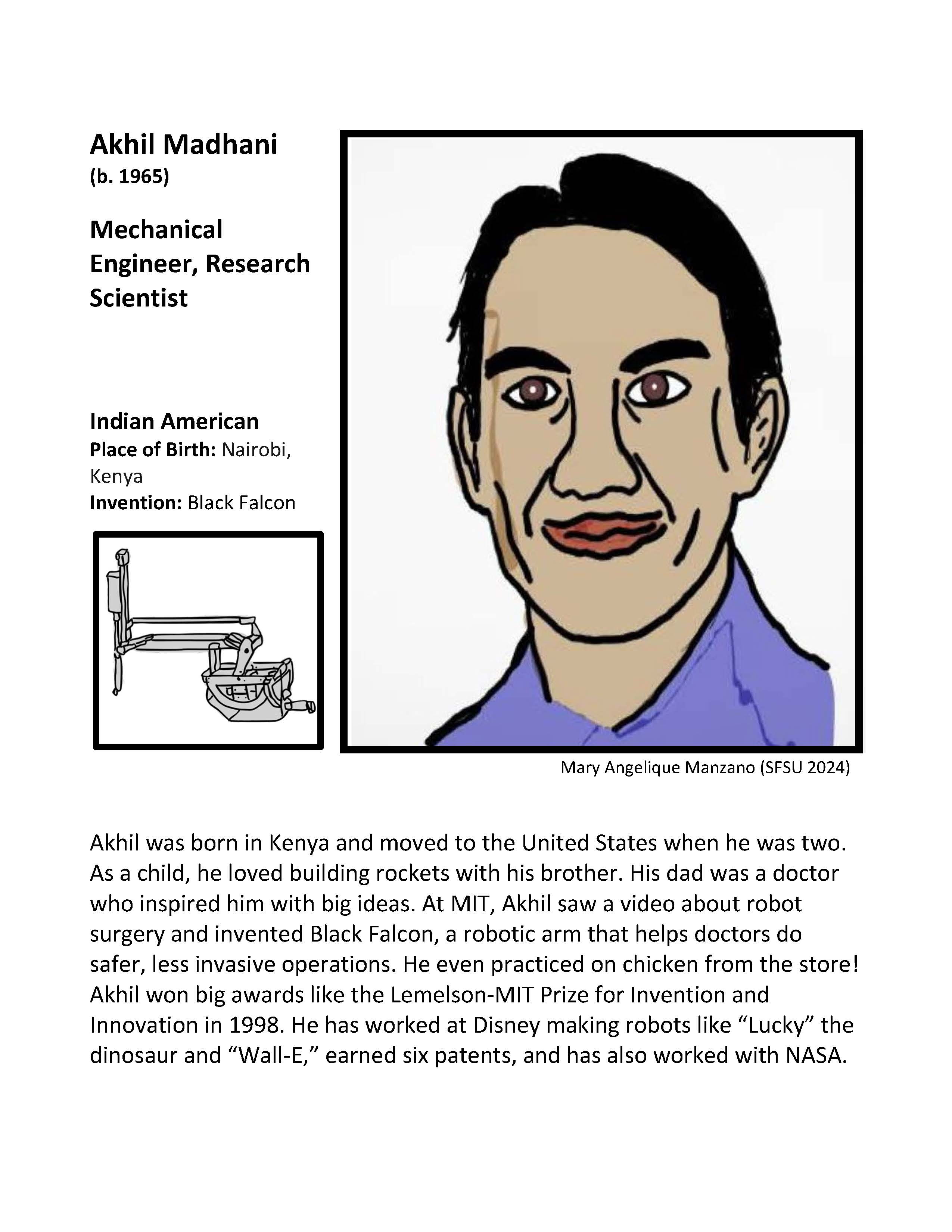 Akhil Madhani
(b. 1965)

Mechanical Engineer, Research Scientist

Indian American
Place of Birth: Nairobi, Kenya
Invention: Black Falcon

Mary Angelique Manzano (SFSU 2024)

Akhil was born in Kenya and moved to the United States when he was two. As a child, he loved building rockets with his brother. His dad was a doctor who inspired him with big ideas. At MIT, Akhil saw a video about robot surgery and invented Black Falcon, a robotic arm that helps doctors do safer, less invasive operations. He even practiced on chicken from the store! Akhil won big awards like the Lemelson-MIT Prize for Invention and Innovation in 1998. He has worked at Disney making robots like "Lucky" the dinosaur and "Wall-E," earned six patents, and has also worked with NASA.